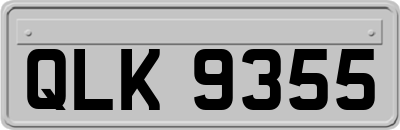 QLK 9355